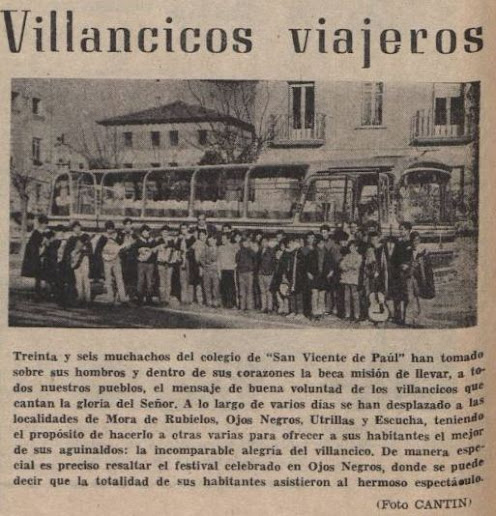 Villancicos viajeros

Treinta y seis muchachos del colegio de "San Vicente de Paúl" han tomado sobre sus hombros y dentro de sus corazones la beca misión de llevar, a todos nuestros pueblos, el mensaje de buena voluntad de los villancicos que cantan la gloria del Señor. A lo largo de varios días se han desplazado a las localidades de Mora de Rubielos, Ojos Negros, Utrillas y Escucha, teniendo el propósito de hacerlo a otras varias para ofrecer a sus habitantes el mejor de sus aguinaldos: la incomparable alegría del villancico. De manera especial es preciso resaltar el festival celebrado en Ojos Negros, donde se puede decir que la totalidad de sus habitantes asistieron al hermoso espectáculo.

(Foto CANTIN)